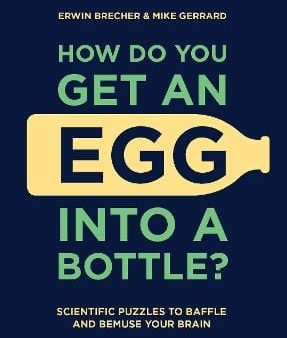 ERWIN BRECHER & MIKE GERRARD

HOW DO YOU GET AN EGG INTO A BOTTLE?

SCIENTIFIC PUZZLES TO BAFFLE AND BEMUSE YOUR BRAIN